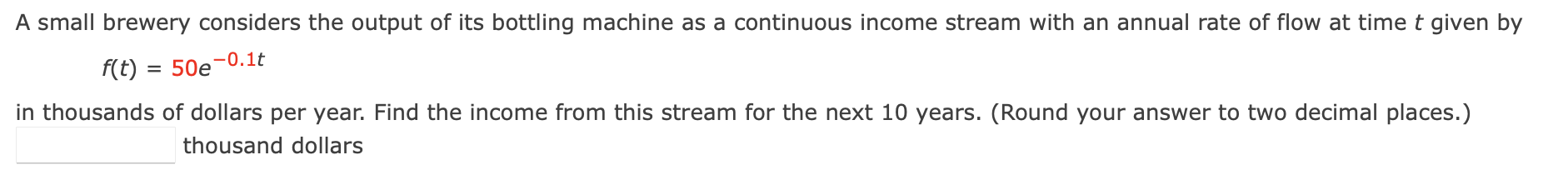 A small brewery considers the output of its bottling machine as a continuous income stream with an annual rate of flow at time $t$ given by

$f(t) = 50e^{-0.1t}$

in thousands of dollars per year. Find the income from this stream for the next 10 years. (Round your answer to two decimal places.)

thousand dollars